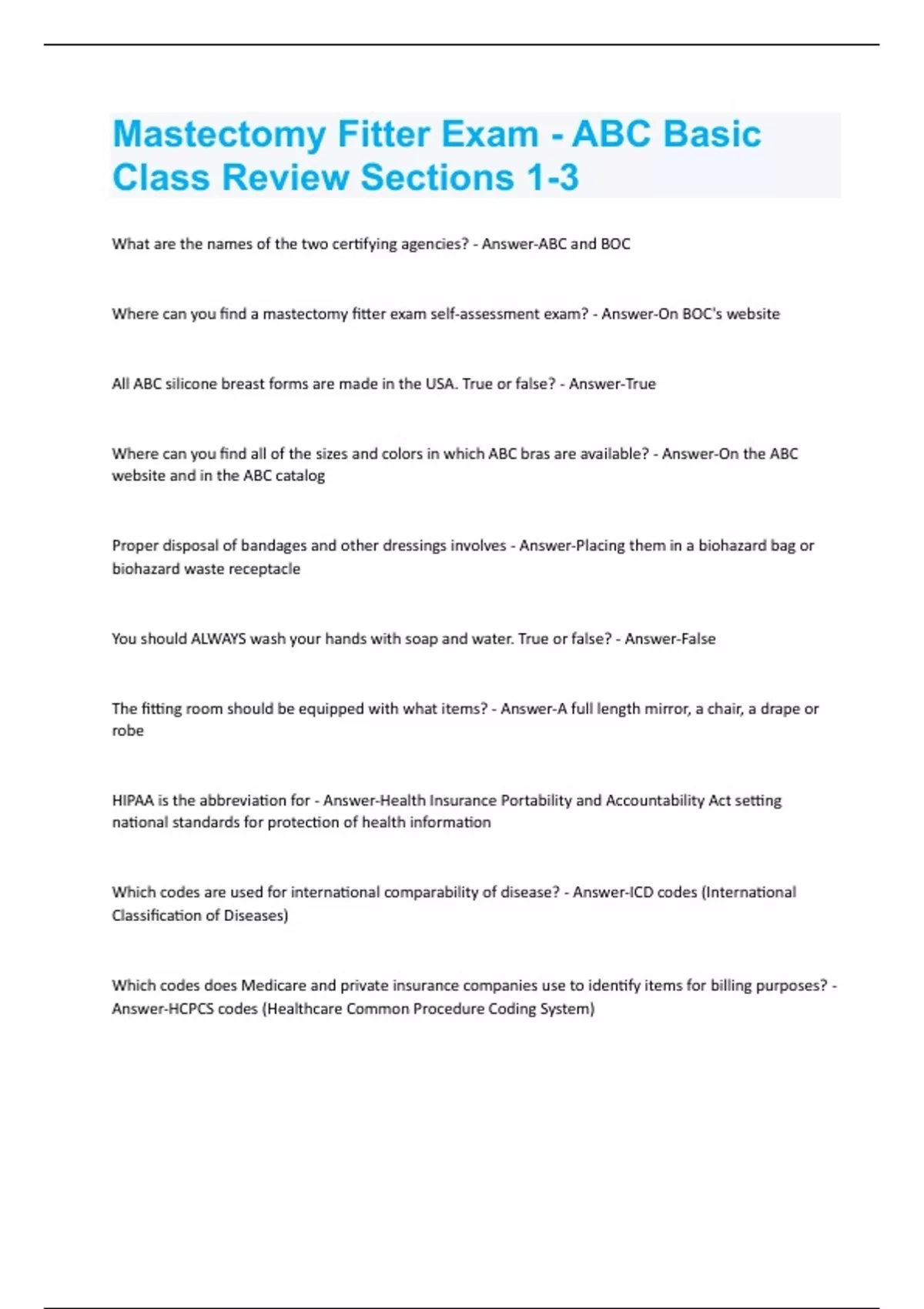 Mastectomy Fitter Exam - ABC Basic Class Review Sections 1-3

What are the names of the two certifying agencies? - Answer-ABC and BOC

Where can you find a mastectomy fitter exam self-assessment exam? - Answer-On BOC's website

All ABC silicone breast forms are made in the USA. True or false? - Answer-True

Where can you find all of the sizes and colors in which ABC bras are available? - Answer-On the ABC website and in the ABC catalog

Proper disposal of bandages and other dressings involves - Answer-Placing them in a biohazard bag or biohazard waste receptacle

You should ALWAYS wash your hands with soap and water. True or false? - Answer-False

The fitting room should be equipped with what items? - Answer-A full length mirror, a chair, a drape or robe

HIPAA is the abbreviation for - Answer-Health Insurance Portability and Accountability Act setting national standards for protection of health information

Which codes are used for international comparability of disease? - Answer-ICD codes (International Classification of Diseases)

Which codes does Medicare and private insurance companies use to identify items for billing purposes? - Answer-HCPCS codes (Healthcare Common Procedure Coding System)